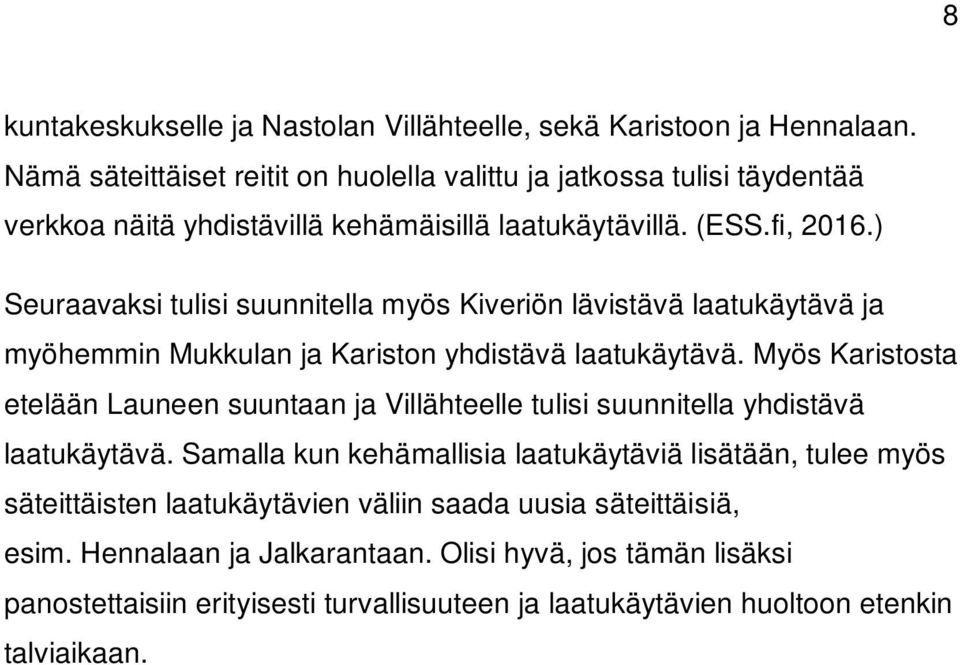 8

kuntakeskukselle ja Nastolan Villähteelle, sekä Karistoon ja Hennalaan. Nämä säteittäiset reitit on huolella valittu ja jatkossa tulisi täydentää verkkoa näitä yhdistävillä kehämäisillä laatukäytävillä. (ESS.fi, 2016.)

Seuraavaksi tulisi suunnitella myös Kiveriön lävistävä laatukäytävä ja myöhemmin Mukkulan ja Kariston yhdistävä laatukäytävä. Myös Karistosta etelään Launeen suuntaan ja Villähteelle tulisi suunnitella yhdistävä laatukäytävä. Samalla kun kehämallisia laatukäytäviä lisätään, tulee myös säteittäisten laatukäytävien väliin saada uusia säteittäisiä, esim. Hennalaan ja Jalkarantaan. Olisi hyvä, jos tämän lisäksi panostettaisiin erityisesti turvallisuuteen ja laatukäytävien huoltoon etenkin talviaikaan.